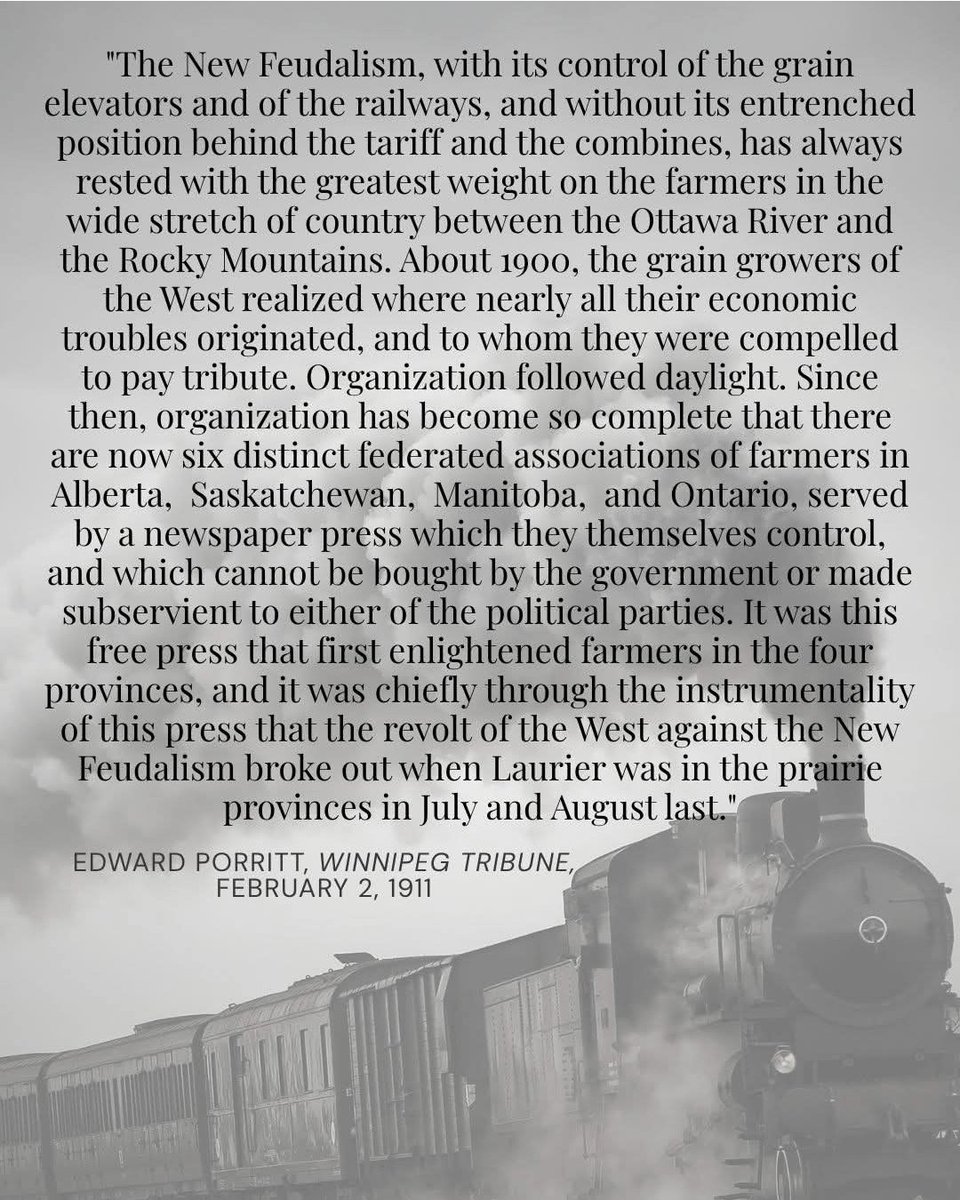 "The New Feudalism, with its control of the grain elevators and of the railways, and without its entrenched position behind the tariff and the combines, has always rested with the greatest weight on the farmers in the wide stretch of country between the Ottawa River and the Rocky Mountains. About 1900, the grain growers of the West realized where nearly all their economic troubles originated, and to whom they were compelled to pay tribute. Organization followed daylight. Since then, organization has become so complete that there are now six distinct federated associations of farmers in Alberta, Saskatchewan, Manitoba, and Ontario, served by a newspaper press which they themselves control, and which cannot be bought by the government or made subservient to either of the political parties. It was this free press that first enlightened farmers in the four provinces, and it was chiefly through the instrumentality of this press that the revolt of the West against the New Feudalism broke out when Laurier was in the prairie provinces in July and August last."

EDWARD PORRITT, WINNIPEG TRIBUNE, FEBRUARY 2, 1911